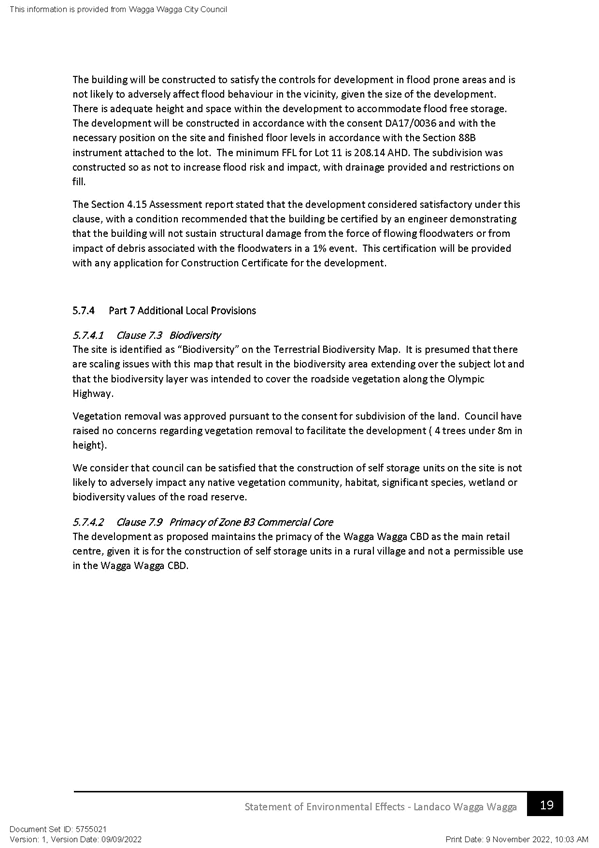 This information is provided from Wagga Wagga City Council

The building will be constructed to satisfy the controls for development in flood prone areas and is not likely to adversely affect flood behaviour in the vicinity, given the size of the development. There is adequate height and space within the development to accommodate flood free storage. The development will be constructed in accordance with the consent DA17/0036 and with the necessary position on the site and finished floor levels in accordance with the Section 88B instrument attached to the lot. The minimum FFL for Lot 11 is 208.14 AHD. The subdivision was constructed so as not to increase flood risk and impact, with drainage provided and restrictions on fill.

The Section 4.15 Assessment report stated that the development considered satisfactory under this clause, with a condition recommended that the building be certified by an engineer demonstrating that the building will not sustain structural damage from the force of flowing floodwaters or from impact of debris associated with the floodwaters in a 1% event. This certification will be provided with any application for Construction Certificate for the development.

5.7.4 Part 7 Additional Local Provisions

5.7.4.1 Clause 7.3 Biodiversity
The site is identified as "Biodiversity" on the Terrestrial Biodiversity Map. It is presumed that there are scaling issues with this map that result in the biodiversity area extending over the subject lot and that the biodiversity layer was intended to cover the roadside vegetation along the Olympic Highway.

Vegetation removal was approved pursuant to the consent for subdivision of the land. Council have raised no concerns regarding vegetation removal to facilitate the development ( 4 trees under 8m in height).

We consider that council can be satisfied that the construction of self storage units on the site is not likely to adversely impact any native vegetation community, habitat, significant species, wetland or biodiversity values of the road reserve.

5.7.4.2 Clause 7.9 Primacy of Zone B3 Commercial Core
The development as proposed maintains the primacy of the Wagga Wagga CBD as the main retail centre, given it is for the construction of self storage units in a rural village and not a permissible use in the Wagga Wagga CBD.

Statement of Environmental Effects - Landaco Wagga Wagga 19

Document Set ID: 5755021
Version: 1, Version Date: 09/09/2022
Print Date: 9 November 2022, 10:03 AM